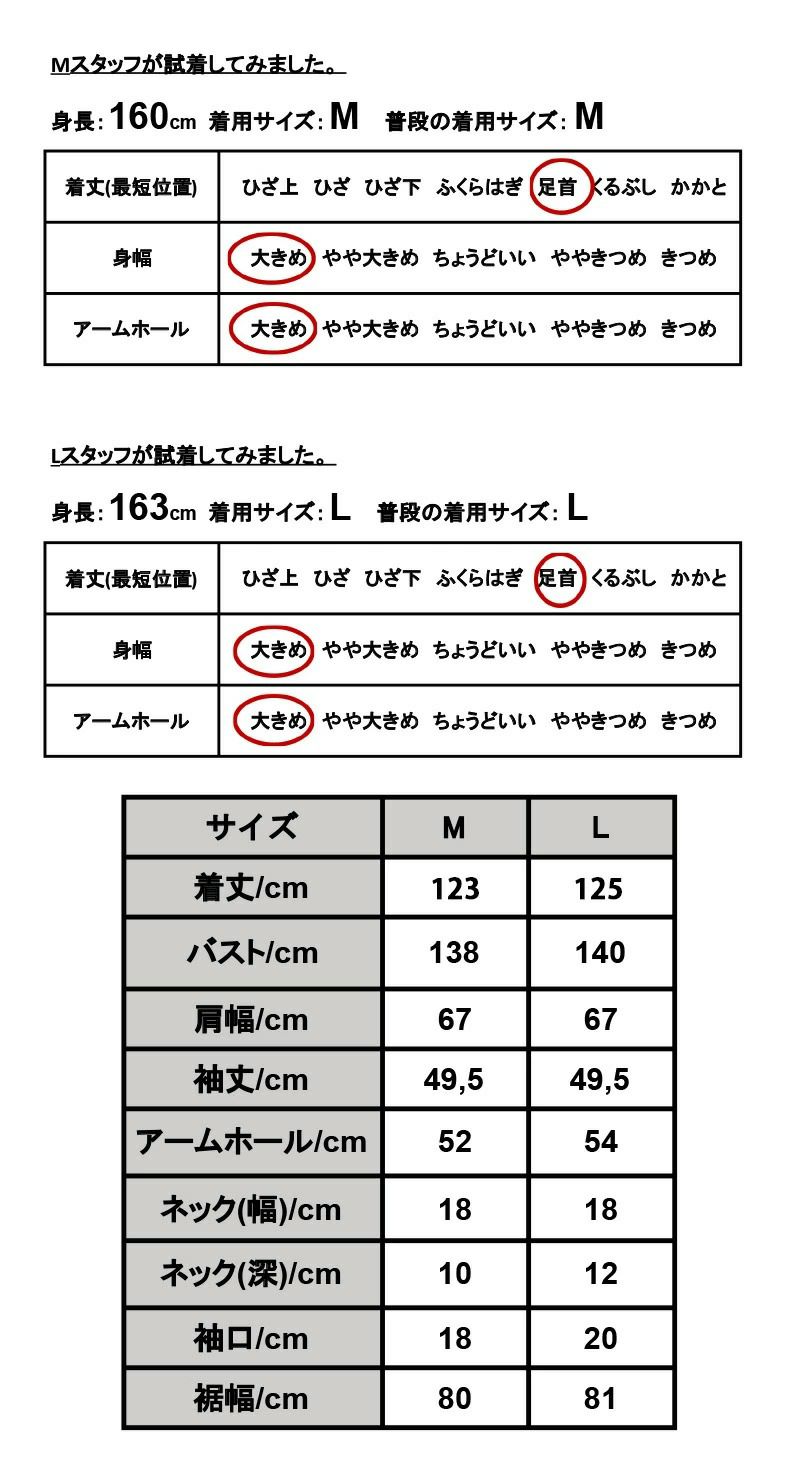 Mスタッフが試着してみました。

身長:160cm 着用サイズ:M 普段の着用サイズ:M

| 着丈(最短位置) | ひざ上 ひざ ひざ下 ふくらはぎ 足首 くるぶし かかと |
|---|---|
| 身幅 | 大きめ やや大きめ ちょうどいい ややきつめ きつめ |
| アームホール | 大きめ やや大きめ ちょうどいい ややきつめ きつめ |

Lスタッフが試着してみました。

身長:163cm 着用サイズ:L 普段の着用サイズ:L

| 着丈(最短位置) | ひざ上 ひざ ひざ下 ふくらはぎ 足首 くるぶし かかと |
|---|---|
| 身幅 | 大きめ やや大きめ ちょうどいい ややきつめ きつめ |
| アームホール | 大きめ やや大きめ ちょうどいい ややきつめ きつめ |

| サイズ | M | L |
|---|---|---|
| 着丈/cm | 123 | 125 |
| バスト/cm | 138 | 140 |
| 肩幅/cm | 67 | 67 |
| 袖丈/cm | 49,5 | 49,5 |
| アームホール/cm | 52 | 54 |
| ネック(幅)/cm | 18 | 18 |
| ネック(深)/cm | 10 | 12 |
| 袖口/cm | 18 | 20 |
| 裾幅/cm | 80 | 81 |